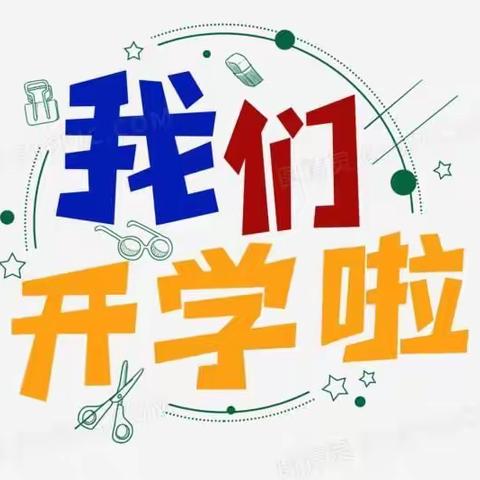 我们
开学啦